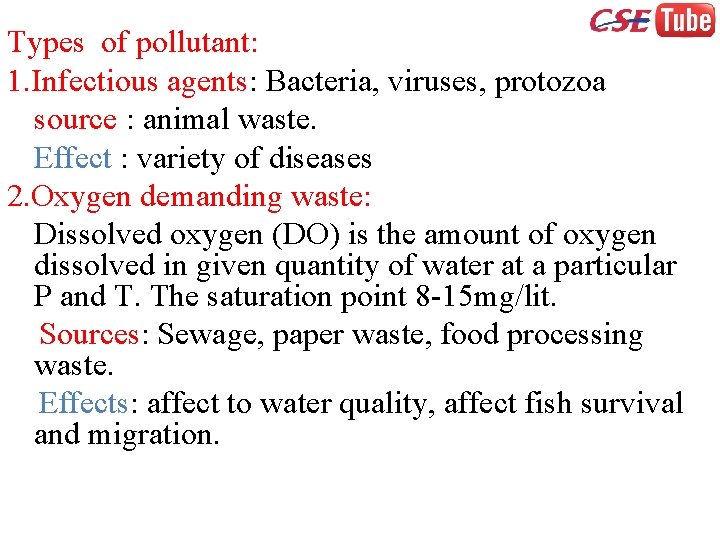 CSE Tube

Types of pollutant:

1.Infectious agents: Bacteria, viruses, protozoa

source : animal waste.

Effect : variety of diseases

2.Oxygen demanding waste:

Dissolved oxygen (DO) is the amount of oxygen dissolved in given quantity of water at a particular P and T. The saturation point 8-15mg/lit.

Sources: Sewage, paper waste, food processing waste.

Effects: affect to water quality, affect fish survival and migration.